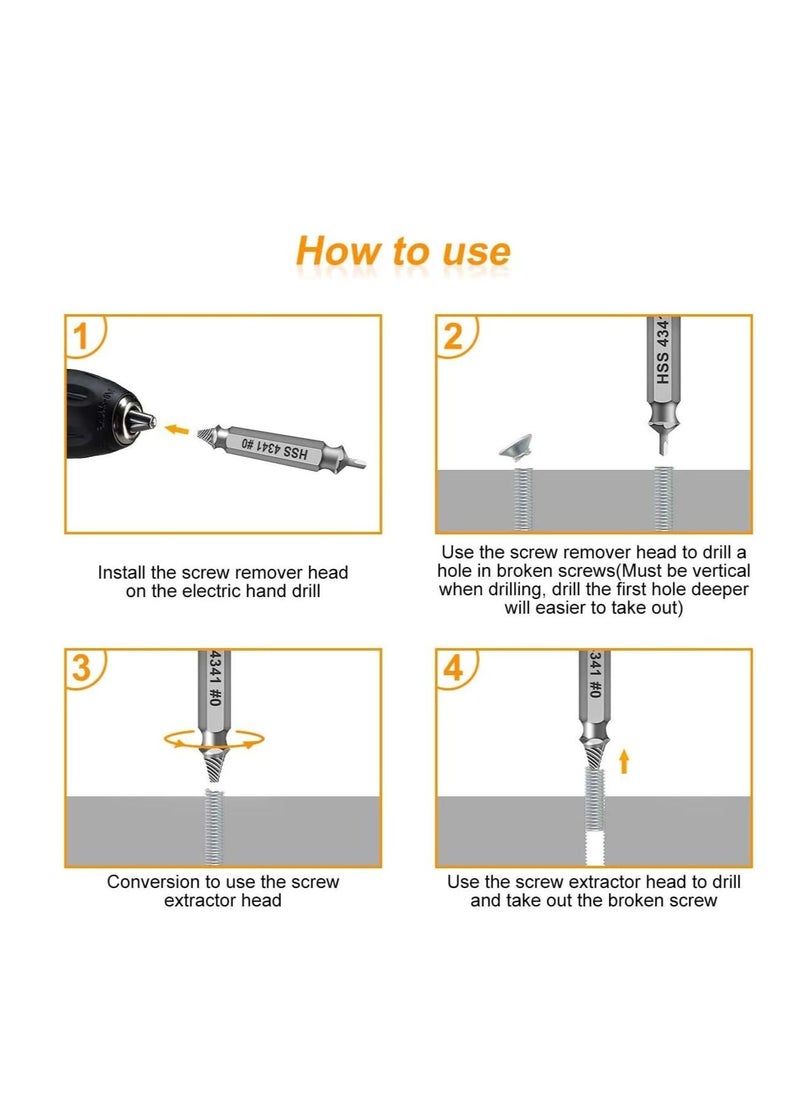 How to use

1

HSS 4341 #0

Install the screw remover head on the electric hand drill

2

HSS 434

Use the screw remover head to drill a hole in broken screws(Must be vertical when drilling, drill the first hole deeper will easier to take out)

3

4341 #0

Conversion to use the screw extractor head

4

341 #0

Use the screw extractor head to drill and take out the broken screw